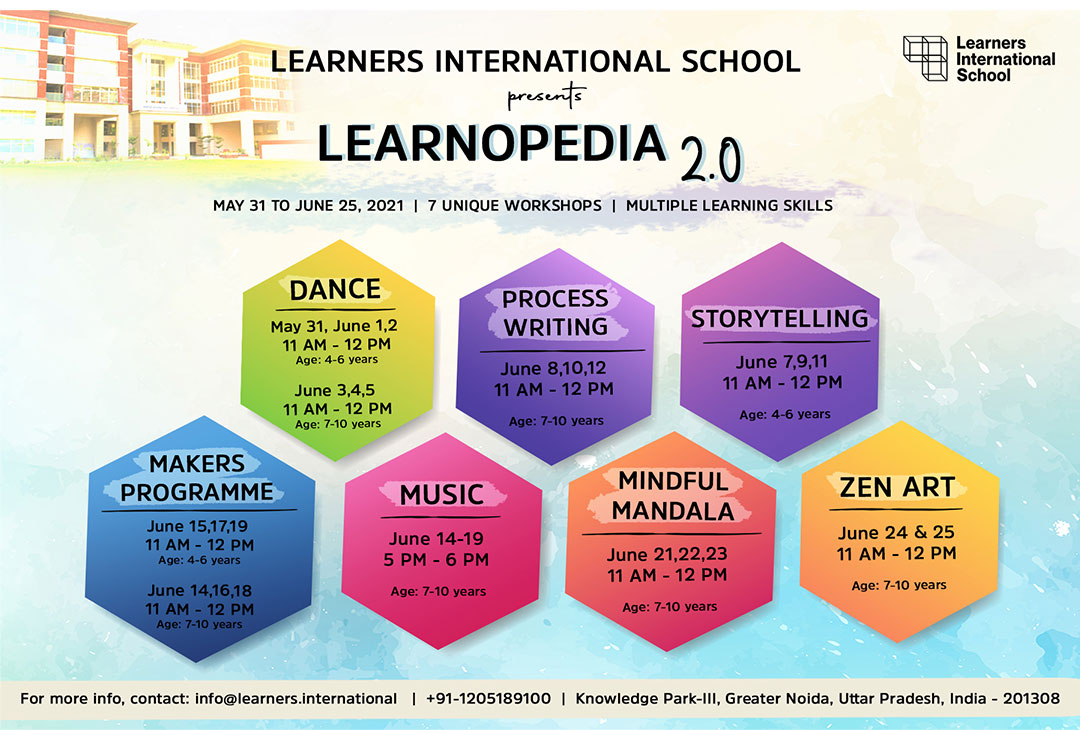 LEARNERS INTERNATIONAL SCHOOL

presents

LEARNOPEDIA 2.0

Learners
International
School

MAY 31 TO JUNE 25, 2021 | 7 UNIQUE WORKSHOPS | MULTIPLE LEARNING SKILLS

DANCE

May 31, June 1,2
11 AM - 12 PM
Age: 4-6 years

June 3,4,5
11 AM - 12 PM
Age: 7-10 years

PROCESS WRITING

June 8,10,12
11 AM - 12 PM

Age: 7-10 years

STORYTELLING

June 7,9,11
11 AM - 12 PM

Age: 4-6 years

MAKERS PROGRAMME

June 15,17,19
11 AM - 12 PM
Age: 4-6 years

June 14,16,18
11 AM - 12 PM
Age: 7-10 years

MUSIC

June 14-19
5 PM - 6 PM

Age: 7-10 years

MINDFUL MANDALA

June 21,22,23
11 AM - 12 PM

Age: 7-10 years

ZEN ART

June 24 & 25
11 AM - 12 PM

Age: 7-10 years

For more info, contact: info@learners.international | +91-1205189100 | Knowledge Park-III, Greater Noida, Uttar Pradesh, India - 201308